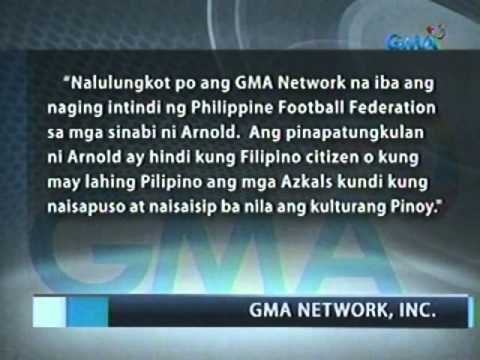 GMA

"Nalulungkot po ang GMA Network na iba ang naging intindi ng Philippine Football Federation sa mga sinabi ni Arnold. Ang pinapatungkulan ni Arnold ay hindi kung Filipino citizen o kung may lahing Pilipino ang mga Azkals kundi kung naisapuso at naisaisip ba nila ang kulturang Pinoy."

GMA

GMA NETWORK, INC.